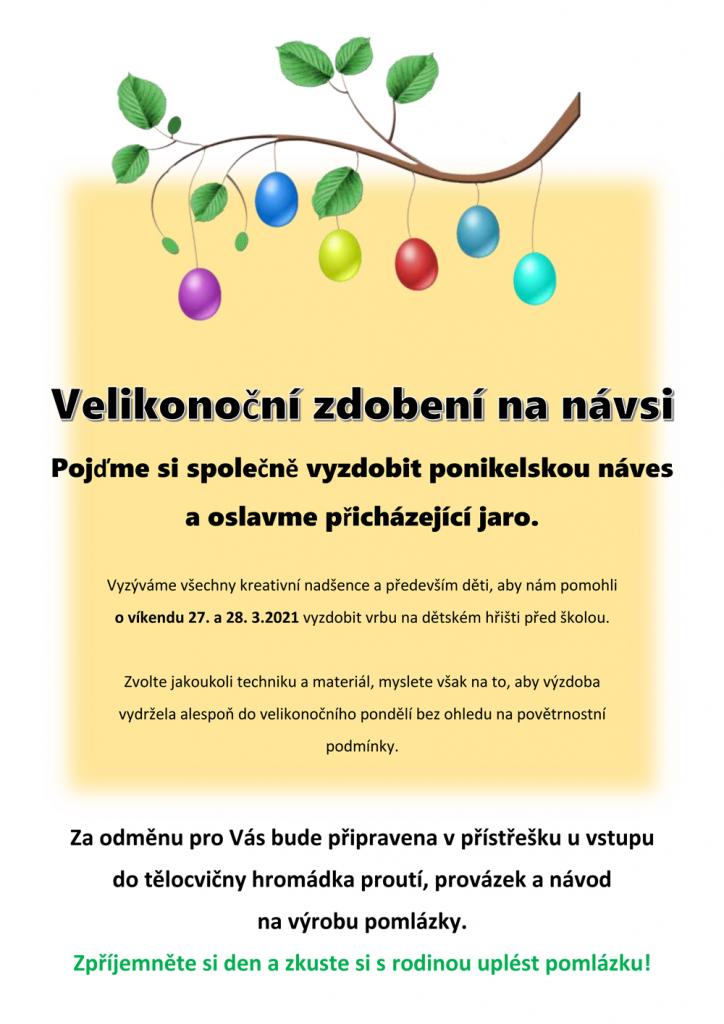 Velikonoční zdobení na návsi

Pojďme si společně vyzdobit ponikelskou náves a oslavme přicházející jaro.

Vyzýváme všechny kreativní nadšence a především děti, aby nám pomohli o víkendu 27. a 28. 3.2021 vyzdobit vrbu na dětském hřišti před školou.

Zvolte jakoukoli techniku a materiál, myslete však na to, aby výzdoba vydržela alespoň do velikonočního pondělí bez ohledu na povětrnostní podmínky.

Za odměnu pro Vás bude připravena v přístřešku u vstupu do tělocvičny hromádka proutí, provázek a návod na výrobu pomlázky.

Zpříjemněte si den a zkuste si s rodinou uplést pomlázku!